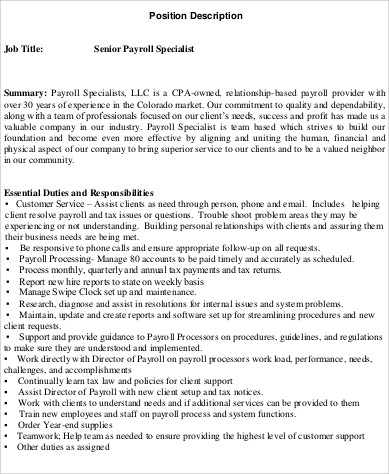 Position Description

Job Title: Senior Payroll Specialist

Summary: Payroll Specialists, LLC is a CPA-owned, relationship-based payroll provider with over 30 years of experience in the Colorado market. Our commitment to quality and dependability, along with a team of professionals focused on our client's needs, success and profit has made us a valuable company in our industry. Payroll Specialist is team based which strives to build our foundation and become even more effective by aligning and uniting the human, financial and physical aspect of our company to bring superior service to our clients and to be a valued neighbor in our community.

Essential Duties and Responsibilities
• Customer Service – Assist clients as need through person, phone and email. Includes helping client resolve payroll and tax issues or questions. Trouble shoot problem areas they may be experiencing or not understanding. Building personal relationships with clients and assuring them their business needs are being met.
• Be responsive to phone calls and ensure appropriate follow-up on all requests.
• Payroll Processing- Manage 80 accounts to be paid timely and accurately as scheduled.
• Process monthly, quarterly and annual tax payments and tax returns.
• Report new hire reports to state on weekly basis
• Manage Swipe Clock set up and maintenance.
• Research, diagnose and assist in resolutions for internal issues and system problems.
• Maintain, update and create reports and software set up for streamlining procedures and new client requests.
• Support and provide guidance to Payroll Processors on procedures, guidelines, and regulations to make sure they are understood and implemented.
• Work directly with Director of Payroll on payroll processors work load, performance, needs, challenges, and accomplishments
• Continually learn tax law and policies for client support
• Assist Director of Payroll with new client setup and tax notices.
• Work with clients to understand needs and if additional services can be provided to them
• Train new employees and staff on payroll process and system functions.
• Order Year-end supplies
• Teamwork; Help team as needed to ensure providing the highest level of customer support
• Other duties as assigned